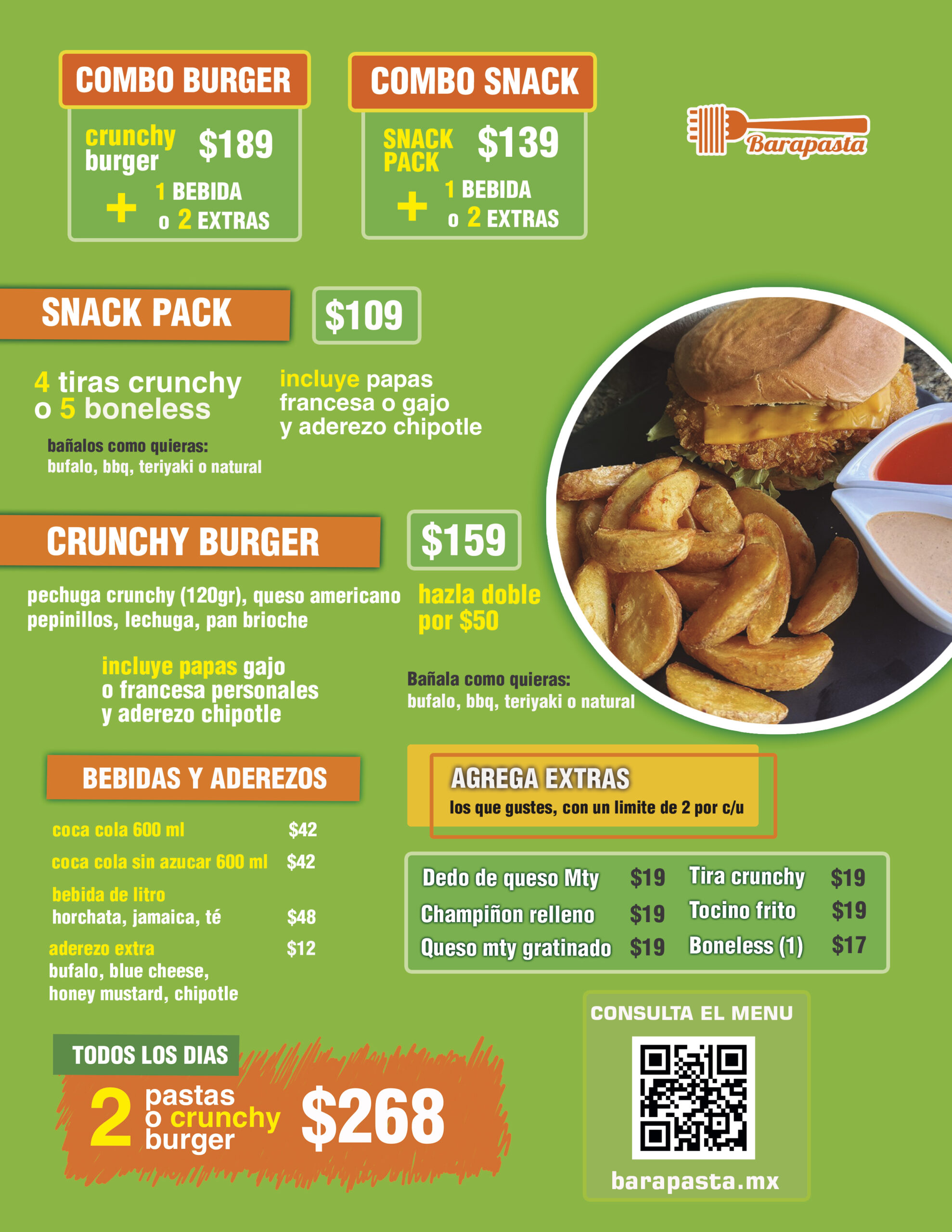 COMBO BURGER

crunchy burger $189

+ 1 BEBIDA o 2 EXTRAS

COMBO SNACK

SNACK PACK $139

+ 1 BEBIDA o 2 EXTRAS

Barapasta

SNACK PACK

$109

4 tiras crunchy o 5 boneless

bañalos como quieras:
bufalo, bbq, teriyaki o natural

incluye papas francesa o gajo y aderezo chipotle

CRUNCHY BURGER

$159

pechuga crunchy (120gr), queso americano pepinillos, lechuga, pan brioche

hazla doble por $50

incluye papas gajo o francesa personales y aderezo chipotle

Bañala como quieras:
bufalo, bbq, teriyaki o natural

BEBIDAS Y ADEREZOS

coca cola 600 ml $42
coca cola sin azucar 600 ml $42
bebida de litro
horchata, jamaica, té $48
aderezo extra $12
bufalo, blue cheese,
honey mustard, chipotle

AGREGA EXTRAS
los que gustes, con un limite de 2 por c/u

Dedo de queso Mty $19
Champiñon relleno $19
Queso mty gratinado $19
Tira crunchy $19
Tocino frito $19
Boneless (1) $17

TODOS LOS DIAS

2 pastas o crunchy burger $268

CONSULTA EL MENU

barapasta.mx